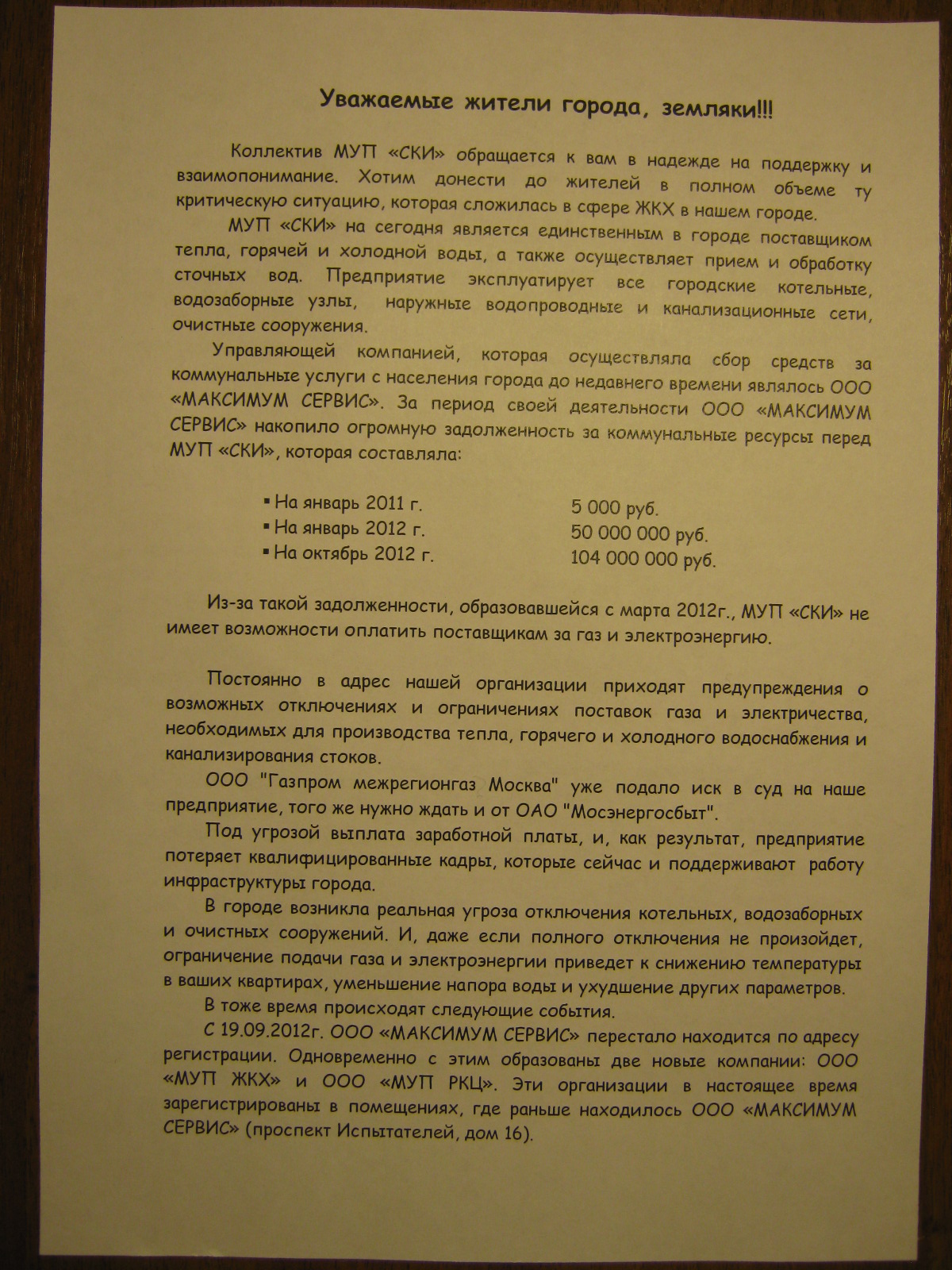 Уважаемые жители города, земляки!!!

Коллектив МУП «СКИ» обращается к вам в надежде на поддержку и взаимопонимание. Хотим донести до жителей в полном объеме ту критическую ситуацию, которая сложилась в сфере ЖКХ в нашем городе.

МУП «СКИ» на сегодня является единственным в городе поставщиком тепла, горячей и холодной воды, а также осуществляет прием и обработку сточных вод. Предприятие эксплуатирует все городские котельные, водозаборные узлы, наружные водопроводные и канализационные сети, очистные сооружения.

Управляющей компанией, которая осуществляла сбор средств за коммунальные услуги с населения города до недавнего времени являлось ООО «МАКСИМУМ СЕРВИС». За период своей деятельности ООО «МАКСИМУМ СЕРВИС» накопило огромную задолженность за коммунальные ресурсы перед МУП «СКИ», которая составляла:

▪ На январь 2011 г. 5 000 руб.
▪ На январь 2012 г. 50 000 000 руб.
▪ На октябрь 2012 г. 104 000 000 руб.

Из-за такой задолженности, образовавшейся с марта 2012г., МУП «СКИ» не имеет возможности оплатить поставщикам за газ и электроэнергию.

Постоянно в адрес нашей организации приходят предупреждения о возможных отключениях и ограничениях поставок газа и электричества, необходимых для производства тепла, горячего и холодного водоснабжения и канализирования стоков.

ООО "Газпром межрегионгаз Москва" уже подало иск в суд на наше предприятие, того же нужно ждать и от ОАО "Мосэнергосбыт".

Под угрозой выплата заработной платы, и, как результат, предприятие потеряет квалифицированные кадры, которые сейчас и поддерживают работу инфраструктуры города.

В городе возникла реальная угроза отключения котельных, водозаборных и очистных сооружений. И, даже если полного отключения не произойдет, ограничение подачи газа и электроэнергии приведет к снижению температуры в ваших квартирах, уменьшение напора воды и ухудшение других параметров.

В тоже время происходят следующие события.

С 19.09.2012г. ООО «МАКСИМУМ СЕРВИС» перестало находится по адресу регистрации. Одновременно с этим образованы две новые компании: ООО «МУП ЖКХ» и ООО «МУП РКЦ». Эти организации в настоящее время зарегистрированы в помещениях, где раньше находилось ООО «МАКСИМУМ СЕРВИС» (проспект Испытателей, дом 16).